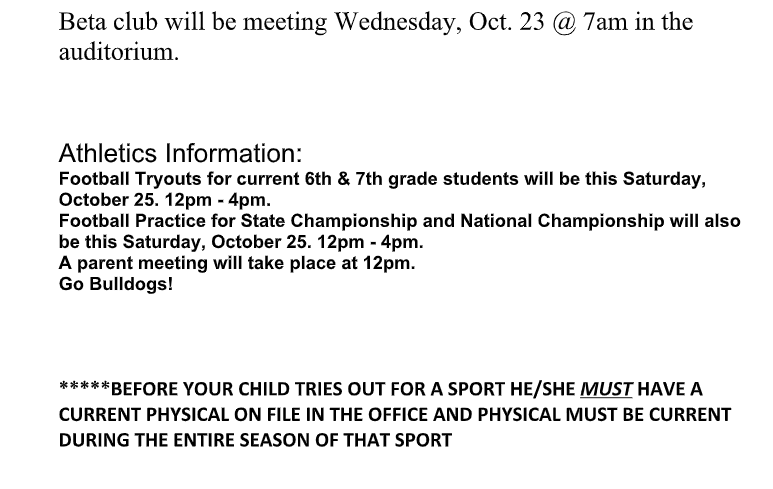 Beta club will be meeting Wednesday, Oct. 23 @ 7am in the auditorium.

Athletics Information:
Football Tryouts for current 6th & 7th grade students will be this Saturday, October 25. 12pm - 4pm.
Football Practice for State Championship and National Championship will also be this Saturday, October 25. 12pm - 4pm.
A parent meeting will take place at 12pm.
Go Bulldogs!

*****BEFORE YOUR CHILD TRIES OUT FOR A SPORT HE/SHE MUST HAVE A CURRENT PHYSICAL ON FILE IN THE OFFICE AND PHYSICAL MUST BE CURRENT DURING THE ENTIRE SEASON OF THAT SPORT